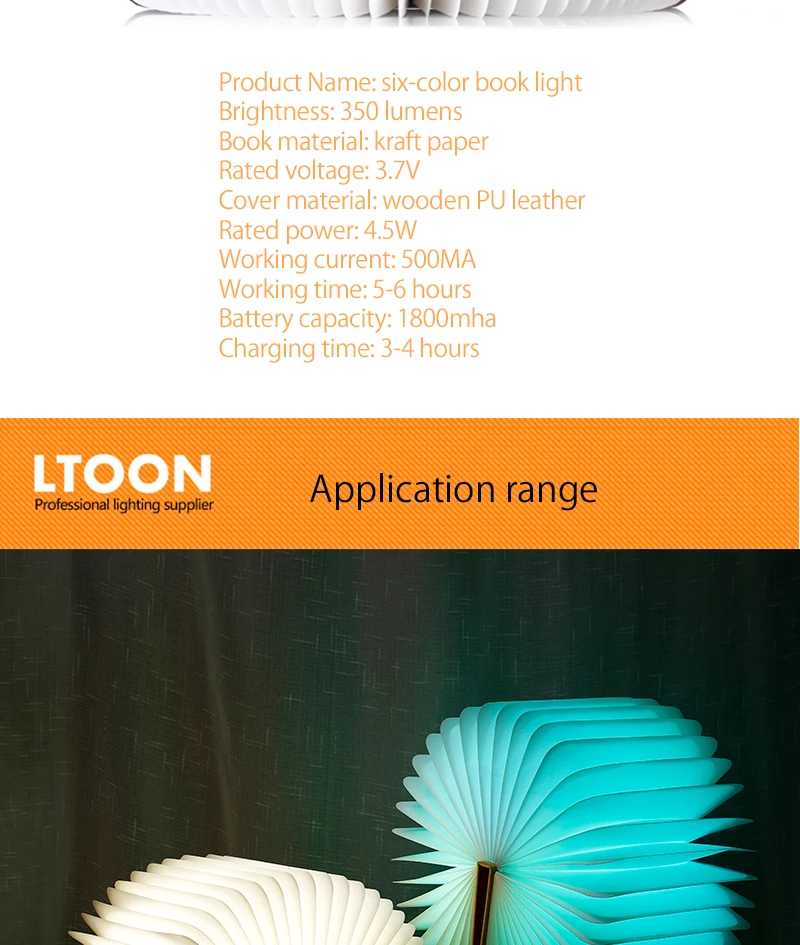 Product Name: six-color book light
Brightness: 350 lumens
Book material: kraft paper
Rated voltage: 3.7V
Cover material: wooden PU leather
Rated power: 4.5W
Working current: 500MA
Working time: 5-6 hours
Battery capacity: 1800mha
Charging time: 3-4 hours

LTOON
Professional lighting supplier

Application range